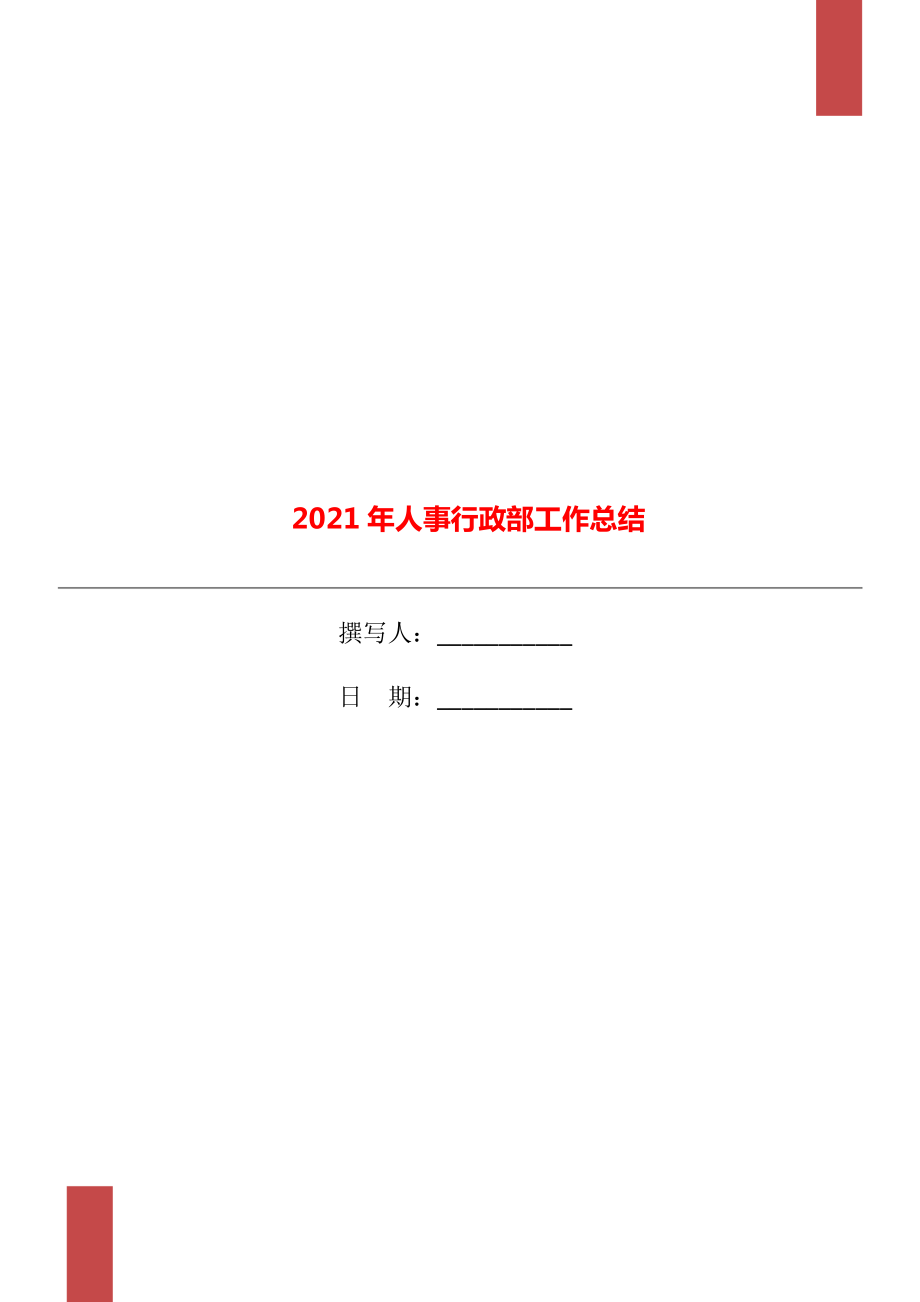 2021年人事行政部工作总结

撰写人：___________

日　期：___________